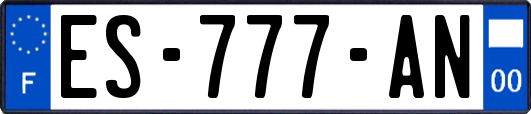 F

ES-777-AN

00